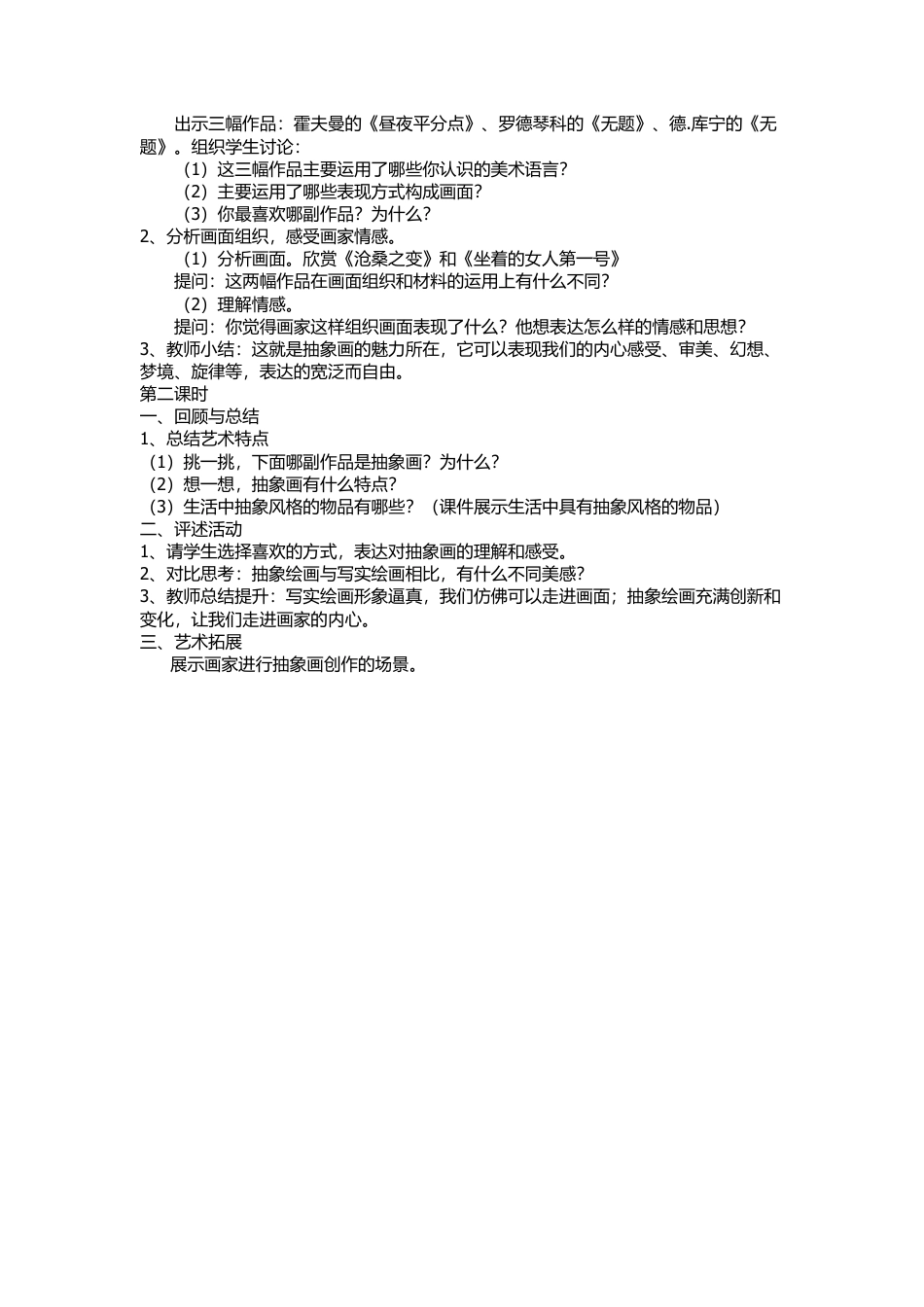 出示三幅作品：霍夫曼的《昼夜平分点》、罗德琴科的《无题》、德.库宁的《无题》。组织学生讨论：

（1）这三幅作品主要运用了哪些你认识的美术语言？

（2）主要运用了哪些表现方式构成画面？

（3）你最喜欢哪副作品？为什么？

2、分析画面组织，感受画家情感。

（1）分析画面。欣赏《沧桑之变》和《坐着的女人第一号》

提问：这两幅作品在画面组织和材料的运用上有什么不同？

（2）理解情感。

提问：你觉得画家这样组织画面表现了什么？他想表达怎么样的情感和思想？

3、教师小结：这就是抽象画的魅力所在，它可以表现我们的内心感受、审美、幻想、梦境、旋律等，表达的宽泛而自由。

第二课时

一、回顾与总结

1、总结艺术特点

（1）挑一挑，下面哪副作品是抽象画？为什么？

（2）想一想，抽象画有什么特点？

（3）生活中抽象风格的物品有哪些？（课件展示生活中具有抽象风格的物品）

二、评述活动

1、请学生选择喜欢的方式，表达对抽象画的理解和感受。

2、对比思考：抽象绘画与写实绘画相比，有什么不同美感？

3、教师总结提升：写实绘画形象逼真，我们仿佛可以走进画面；抽象绘画充满创新和变化，让我们走进画家的内心。

三、艺术拓展

展示画家进行抽象画创作的场景。